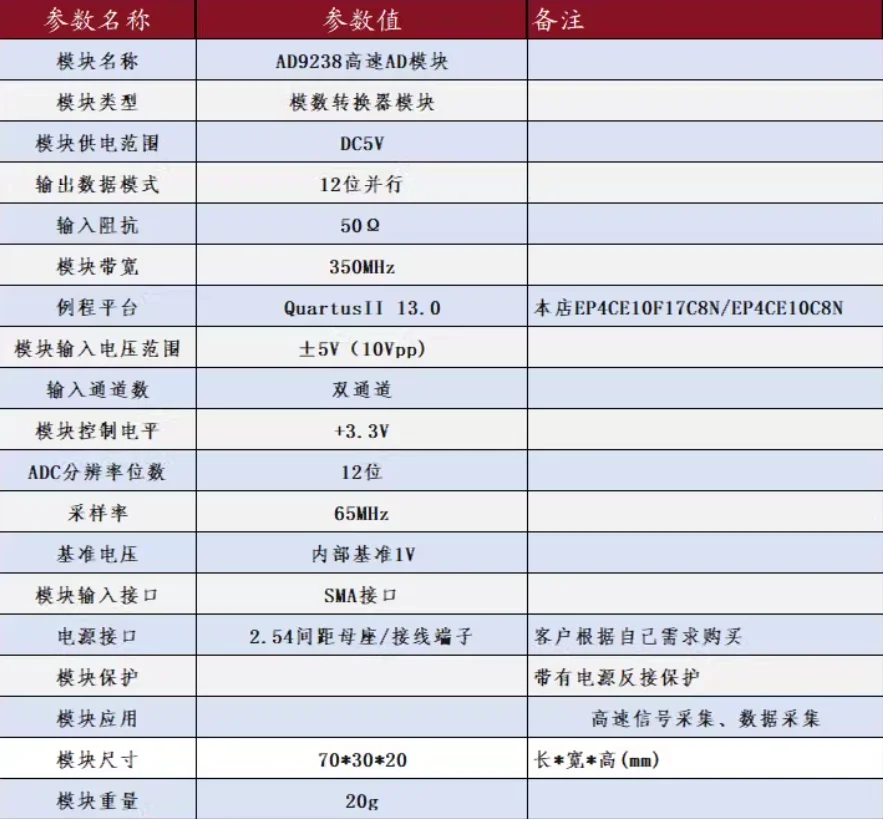 | 参数名称 | 参数值 | 备注 |
|---|---|---|
| 模块名称 | AD9238高速AD模块 | |
| 模块类型 | 模数转换器模块 | |
| 模块供电范围 | DC5V | |
| 输出数据模式 | 12位并行 | |
| 输入阻抗 | 50Ω | |
| 模块带宽 | 350MHz | |
| 例程平台 | QuartusII 13.0 | 本店EP4CE10F17C8N/EP4CE10C8N |
| 模块输入电压范围 | ±5V（10Vpp） | |
| 输入通道数 | 双通道 | |
| 模块控制电平 | +3.3V | |
| ADC分辨率位数 | 12位 | |
| 采样率 | 65MHz | |
| 基准电压 | 内部基准1V | |
| 模块输入接口 | SMA接口 | |
| 电源接口 | 2.54间距母座/接线端子 | 客户根据自己需求购买 |
| 模块保护 | | 带有电源反接保护 |
| 模块应用 | | 高速信号采集、数据采集 |
| 模块尺寸 | 70*30*20 | 长*宽*高(mm) |
| 模块重量 | 20g | |